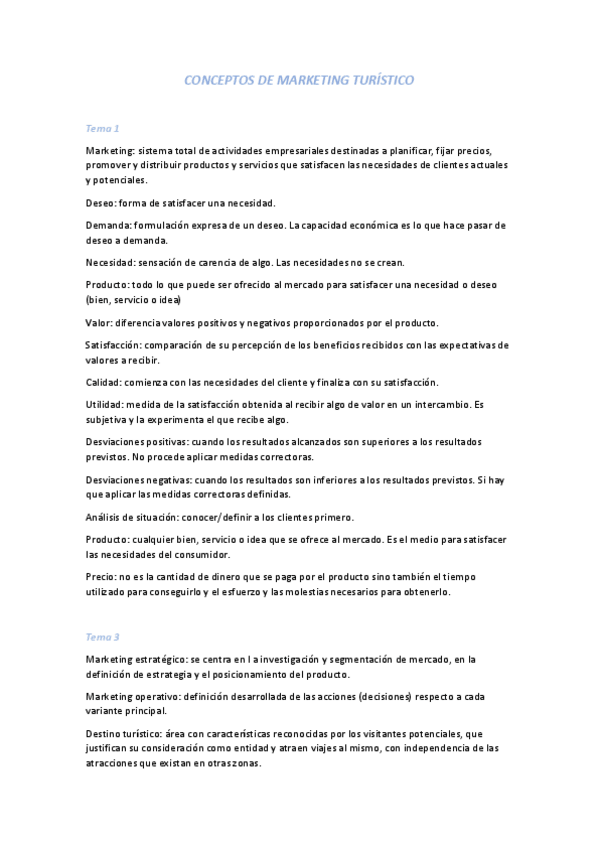 CONCEPTOS DE MARKETING TURÍSTICO

Tema 1

Marketing: sistema total de actividades empresariales destinadas a planificar, fijar precios, promover y distribuir productos y servicios que satisfacen las necesidades de clientes actuales y potenciales.

Deseo: forma de satisfacer una necesidad.

Demanda: formulación expresa de un deseo. La capacidad económica es lo que hace pasar de deseo a demanda.

Necesidad: sensación de carencia de algo. Las necesidades no se crean.

Producto: todo lo que puede ser ofrecido al mercado para satisfacer una necesidad o deseo (bien, servicio o idea)

Valor: diferencia valores positivos y negativos proporcionados por el producto.

Satisfacción: comparación de su percepción de los beneficios recibidos con las expectativas de valores a recibir.

Calidad: comienza con las necesidades del cliente y finaliza con su satisfacción.

Utilidad: medida de la satisfacción obtenida al recibir algo de valor en un intercambio. Es subjetiva y la experimenta el que recibe algo.

Desviaciones positivas: cuando los resultados alcanzados son superiores a los resultados previstos. No procede aplicar medidas correctoras.

Desviaciones negativas: cuando los resultados son inferiores a los resultados previstos. Si hay que aplicar las medidas correctoras definidas.

Análisis de situación: conocer/definir a los clientes primero.

Producto: cualquier bien, servicio o idea que se ofrece al mercado. Es el medio para satisfacer las necesidades del consumidor.

Precio: no es la cantidad de dinero que se paga por el producto sino también el tiempo utilizado para conseguirlo y el esfuerzo y las molestias necesarios para obtenerlo.

Tema 3

Marketing estratégico: se centra en l a investigación y segmentación de mercado, en la definición de estrategia y el posicionamiento del producto.

Marketing operativo: definición desarrollada de las acciones (decisiones) respecto a cada variante principal.

Destino turístico: área con características reconocidas por los visitantes potenciales, que justifican su consideración como entidad y atraen viajes al mismo, con independencia de las atracciones que existan en otras zonas.